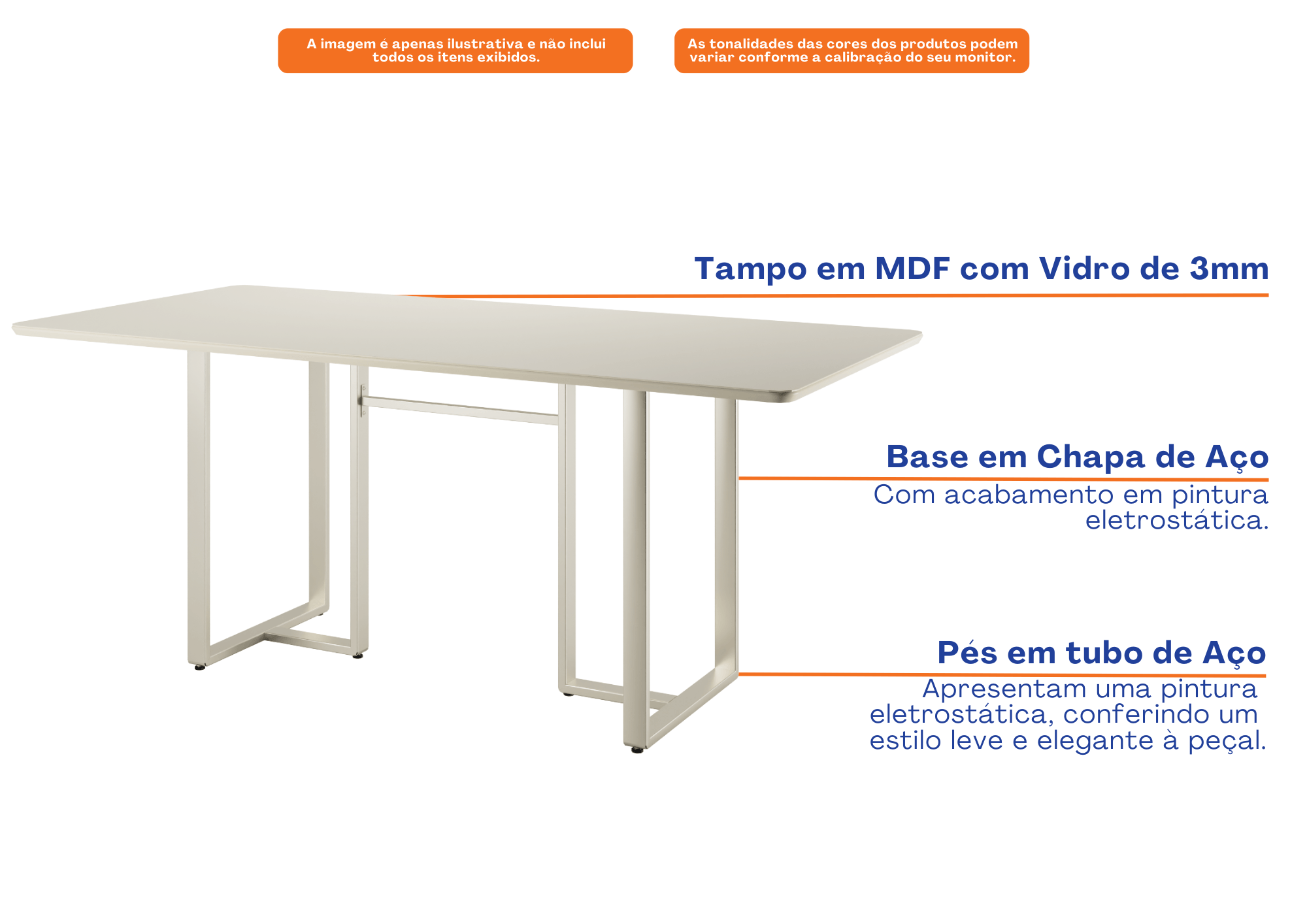 A imagem é apenas ilustrativa e não inclui todos os itens exibidos.

As tonalidades das cores dos produtos podem variar conforme a calibração do seu monitor.

Tampo em MDF com Vidro de 3mm

Base em Chapa de Aço

Com acabamento em pintura eletrostática.

Pés em tubo de Aço

Apresentam uma pintura eletrostática, conferindo um estilo leve e elegante à peçal.